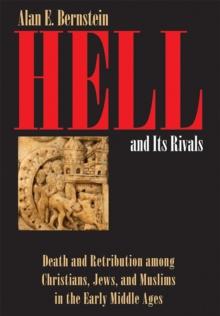 Alan E. Bernstein

HELL

and Its Rivals

Death and Retribution among Christians, Jews, and Muslims in the Early Middle Ages